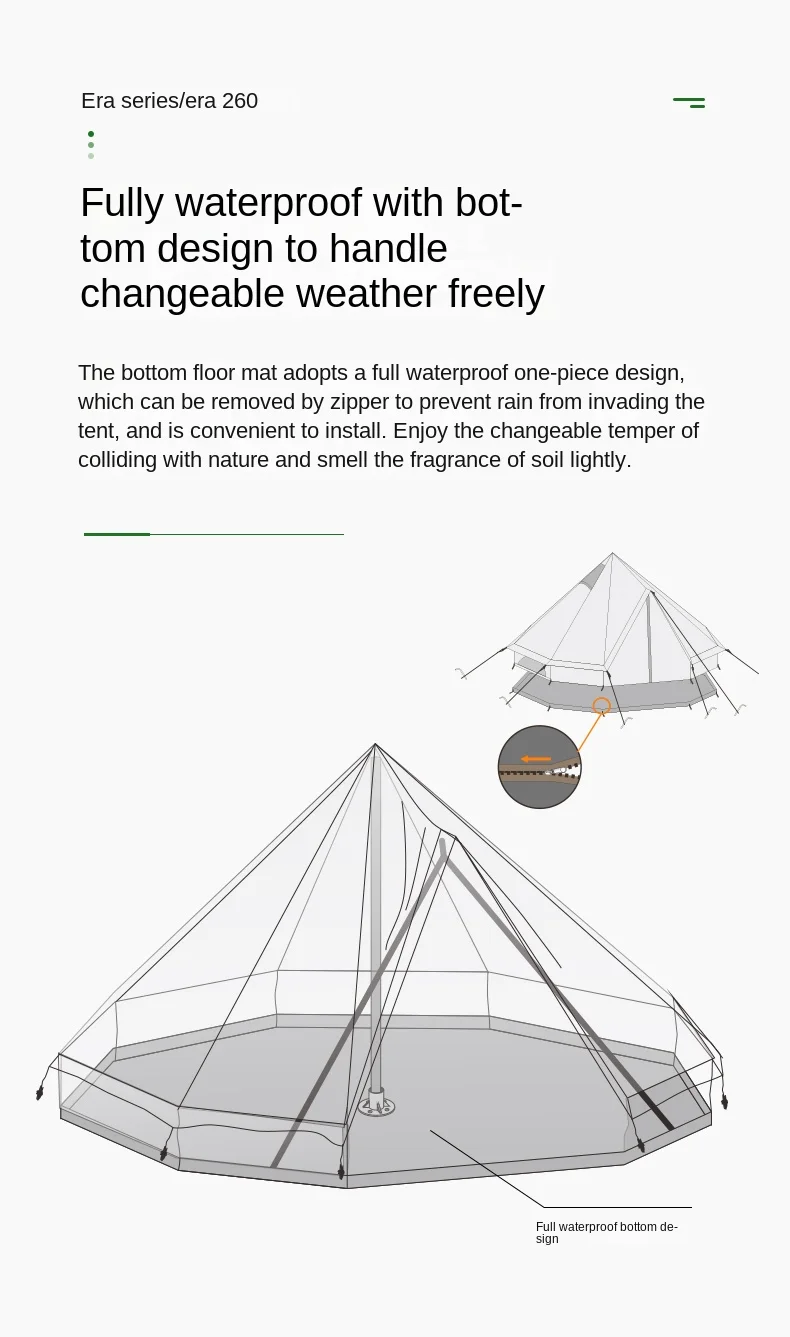 Era series/era 260

Fully waterproof with bottom design to handle changeable weather freely

The bottom floor mat adopts a full waterproof one-piece design, which can be removed by zipper to prevent rain from invading the tent, and is convenient to install. Enjoy the changeable temper of colliding with nature and smell the fragrance of soil lightly.

Full waterproof bottom design